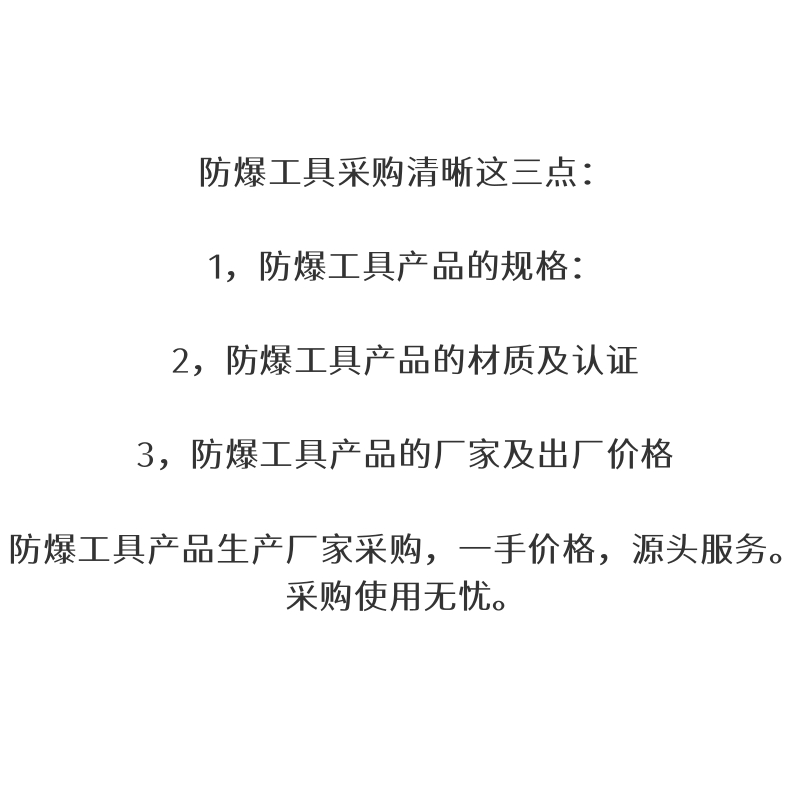 防爆工具采购清晰这三点：

1，防爆工具产品的规格：

2，防爆工具产品的材质及认证

3，防爆工具产品的厂家及出厂价格

防爆工具产品生产厂家采购，一手价格，源头服务。采购使用无忧。